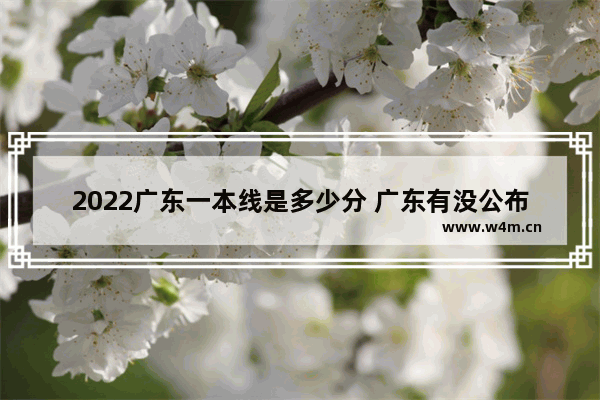 2022广东一本线是多少分 广东有没公布

www.w4m.cn